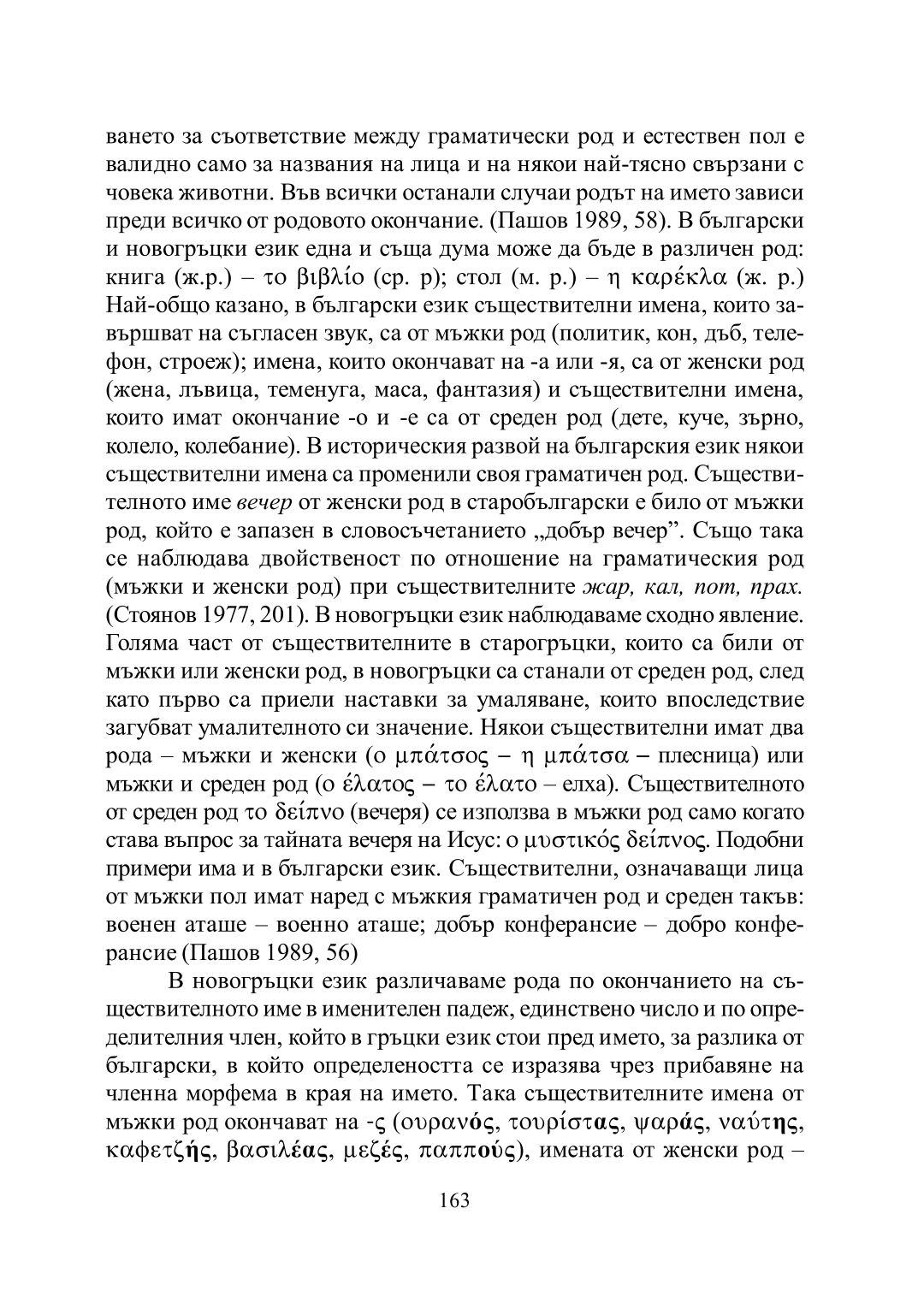 ването за съответствие между граматически род и естествен пол е валидно само за названия на лица и на някои най-тясно свързани с човека животни. Във всички останали случаи родът на името зависи преди всичко от родовото окончание. (Пашов 1989, 58). В български и новогръцки език една и съща дума може да бъде в различен род: книга (ж.р.) – το βιβλίο (ср. р); стол (м. р.) – η καρέκλα (ж. р.) Най-общо казано, в български език съществителни имена, които завършват на съгласен звук, са от мъжки род (политик, кон, дъб, телефон, строеж); имена, които окончават на -а или -я, са от женски род (жена, лъвица, теменуга, маса, фантазия) и съществителни имена, които имат окончание -о и -е са от среден род (дете, куче, зърно, колело, колебание). В историческия развой на българския език някои съществителни имена са променили своя граматичен род. Съществителното име вечер от женски род в старобългарски е било от мъжки род, който е запазен в словосъчетанието „добър вечер”. Също така се наблюдава двойственост по отношение на граматическия род (мъжки и женски род) при съществителните жар, кал, пот, прах. (Стоянов 1977, 201). В новогръцки език наблюдаваме сходно явление. Голяма част от съществителните в старогръцки, които са били от мъжки или женски род, в новогръцки са станали от среден род, след като първо са приели наставки за умаляване, които впоследствие загубват умалителното си значение. Някои съществителни имат два рода – мъжки и женски (ο μπάτσος – η μπάτσα – плесница) или мъжки и среден род (ο έλατος – το έλατο – елха). Съществителното от среден род το δείπνο (вечеря) се използва в мъжки род само когато става въпрос за тайната вечеря на Исус: ο μυστικός δείπνος. Подобни примери има и в български език. Съществителни, означаващи лица от мъжки пол имат наред с мъжкия граматичен род и среден такъв: военен аташе – военно аташе; добър конферансие – добро конферансие (Пашов 1989, 56)

В новогръцки език различаваме рода по окончанието на съществителното име в именителен падеж, единствено число и по определителния член, който в гръцки език стои пред името, за разлика от български, в който определеността се изразява чрез прибавяне на членна морфема в края на името. Така съществителните имена от мъжки род окончават на -ς (ουρανός, τουρίστας, ψαράς, ναύτης, καφετζής, βασιλέας, μεζές, παππούς), имената от женски род –

163